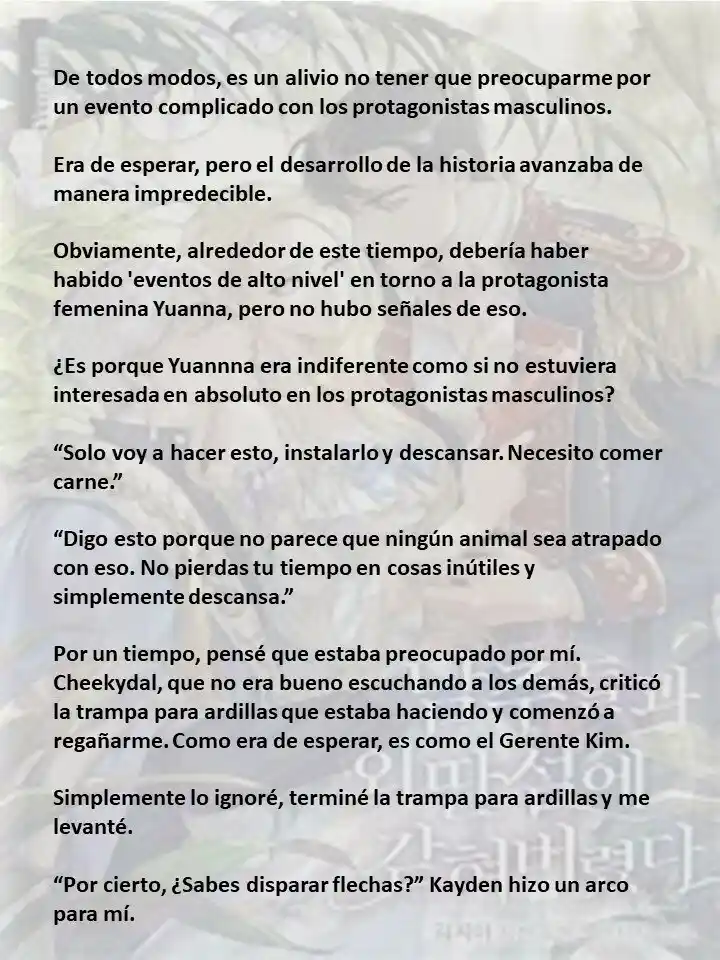 De todos modos, es un alivio no tener que preocuparme por un evento complicado con los protagonistas masculinos.

Era de esperar, pero el desarrollo de la historia avanzaba de manera impredecible.

Obviamente, alrededor de este tiempo, debería haber habido 'eventos de alto nivel' en torno a la protagonista femenina Yuanna, pero no hubo señales de eso.

¿Es porque Yuannna era indiferente como si no estuviera interesada en absoluto en los protagonistas masculinos?

“Solo voy a hacer esto, instalarlo y descansar. Necesito comer carne.”

“Digo esto porque no parece que ningún animal sea atrapado con eso. No pierdas tu tiempo en cosas inútiles y simplemente descansa.”

Por un tiempo, pensé que estaba preocupado por mí. Cheekydal, que no era bueno escuchando a los demás, criticó la trampa para ardillas que estaba haciendo y comenzó a regañarme. Como era de esperar, es como el Gerente Kim.

Simplemente lo ignoré, terminé la trampa para ardillas y me levanté.

“Por cierto, ¿Sabes disparar flechas?” Kayden hizo un arco para mí.